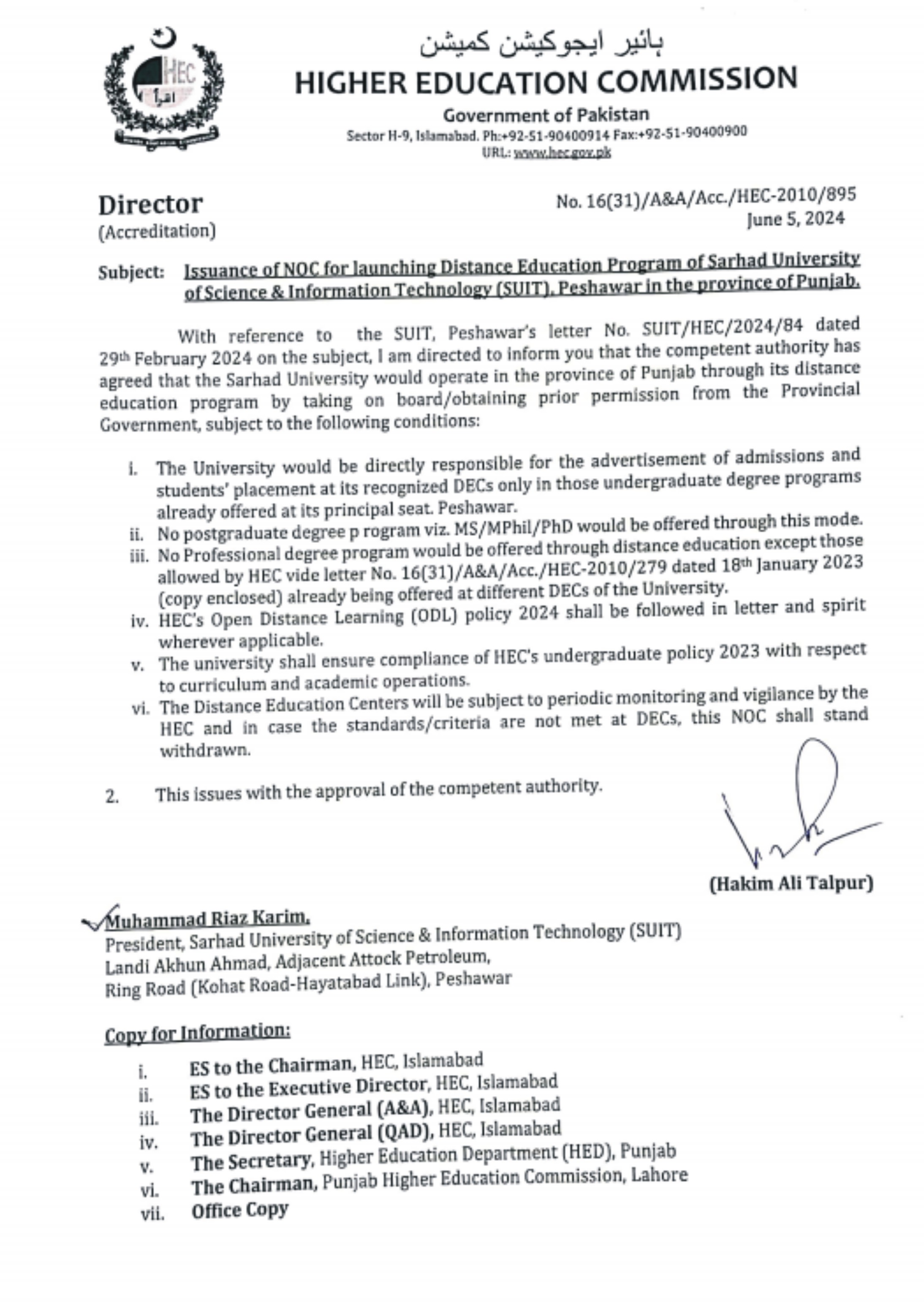 HEC
اقرأ

ہائیر ایجوکیشن کمیشن
HIGHER EDUCATION COMMISSION
Government of Pakistan
Sector H-9, Islamabad. Ph:+92-51-90400914 Fax:+92-51-90400900
URL: www.hec.gov.pk

Director
(Accreditation)

No. 16(31)/A&A/Acc./HEC-2010/895
June 5, 2024

Subject: Issuance of NOC for launching Distance Education Program of Sarhad University of Science & Information Technology (SUIT), Peshawar in the province of Punjab.

With reference to the SUIT, Peshawar's letter No. SUIT/HEC/2024/84 dated 29th February 2024 on the subject, I am directed to inform you that the competent authority has agreed that the Sarhad University would operate in the province of Punjab through its distance education program by taking on board/obtaining prior permission from the Provincial Government, subject to the following conditions:

i. The University would be directly responsible for the advertisement of admissions and students' placement at its recognized DECs only in those undergraduate degree programs already offered at its principal seat. Peshawar.
ii. No postgraduate degree p rogram viz. MS/MPhil/PhD would be offered through this mode.
iii. No Professional degree program would be offered through distance education except those allowed by HEC vide letter No. 16(31)/A&A/Acc./HEC-2010/279 dated 18th January 2023 (copy enclosed) already being offered at different DECs of the University.
iv. HEC's Open Distance Learning (ODL) policy 2024 shall be followed in letter and spirit wherever applicable.
v. The university shall ensure compliance of HEC's undergraduate policy 2023 with respect to curriculum and academic operations.
vi. The Distance Education Centers will be subject to periodic monitoring and vigilance by the HEC and in case the standards/criteria are not met at DECs, this NOC shall stand withdrawn.

2. This issues with the approval of the competent authority.

(Hakim Ali Talpur)

Muhammad Riaz Karim,
President, Sarhad University of Science & Information Technology (SUIT)
Landi Akhun Ahmad, Adjacent Attock Petroleum,
Ring Road (Kohat Road-Hayatabad Link), Peshawar

Copy for Information:

i. ES to the Chairman, HEC, Islamabad
ii. ES to the Executive Director, HEC, Islamabad
iii. The Director General (A&A), HEC, Islamabad
iv. The Director General (QAD), HEC, Islamabad
v. The Secretary, Higher Education Department (HED), Punjab
vi. The Chairman, Punjab Higher Education Commission, Lahore
vii. Office Copy